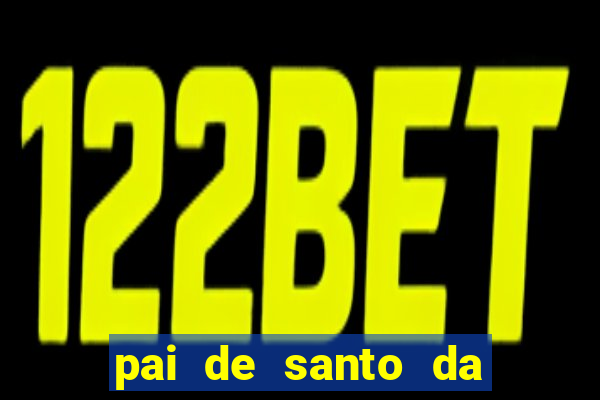 122BET

pai de santo da